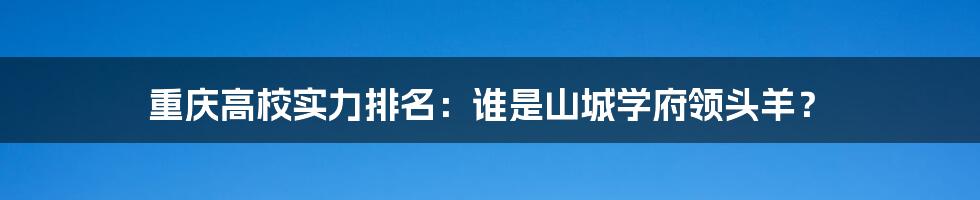 重庆高校实力排名：谁是山城学府领头羊？